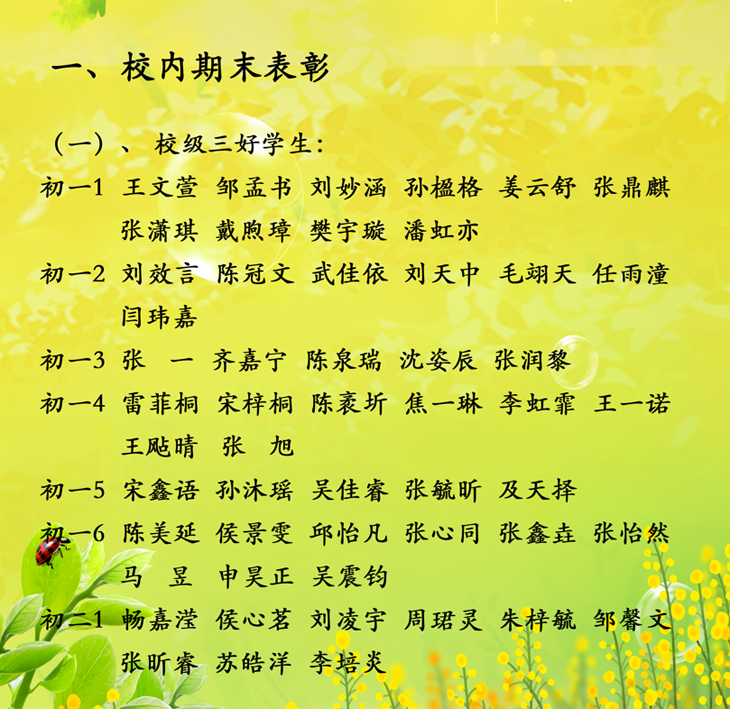 一、校内期末表彰

（一）、校级三好学生：

初一1 王文萱 邹孟书 刘妙涵 孙楹格 姜云舒 张鼎麒 张潇琪 戴煦璋 樊宇璇 潘虹亦

初一2 刘效言 陈冠文 武佳依 刘天中 毛翊天 任雨潼 闫玮嘉

初一3 张 一 齐嘉宁 陈泉瑞 沈姿辰 张润黎

初一4 雷菲桐 宋梓桐 陈袤圻 焦一琳 李虹霏 王一诺 王飐晴 张 旭

初一5 宋鑫语 孙沐瑶 吴佳睿 张毓昕 及天择

初一6 陈美延 侯景雯 邱怡凡 张心同 张鑫垚 张怡然 马 昱 申昊正 吴震钧

初二1 畅嘉滢 侯心茗 刘凌宇 周珺灵 朱梓毓 邹馨文 张昕睿 苏皓洋 李培炎